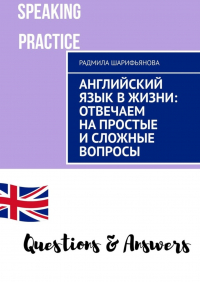 SPEAKING PRACTICE

РАДМИЛА ШАРИФЬЯНОВА

АНГЛИЙСКИЙ ЯЗЫК В ЖИЗНИ: ОТВЕЧАЕМ НА ПРОСТЫЕ И СЛОЖНЫЕ ВОПРОСЫ

Questions & Answers